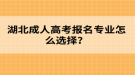 湖北成人高考报名专业怎么选择?